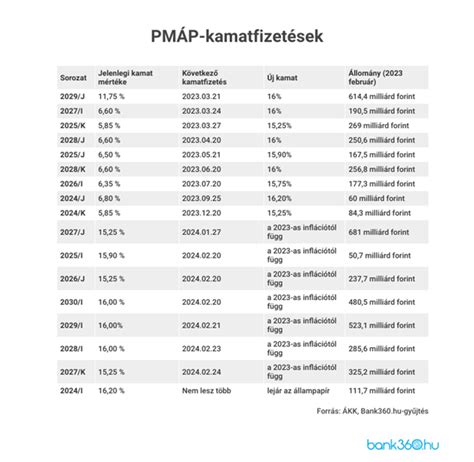 PMÁP-kamatfizetések

| Sorozat | Jelenlegi kamat mértéke | Következő kamatfizetés | Új kamat | Állomány (2023 február) |
|---|---|---|---|---|
| 2029/J | 11,75 % | 2023.03.21 | 16% | 614,4 milliárd forint |
| 2027/I | 6,60 % | 2023.03.24 | 16% | 190,5 milliárd forint |
| 2025/K | 5,85 % | 2023.03.27 | 15,25% | 269 milliárd forint |
| 2028/J | 6,60 % | 2023.04.20 | 16% | 250,6 milliárd forint |
| 2025/J | 6,50 % | 2023.05.21 | 15,90% | 167,5 milliárd forint |
| 2028/K | 6,60 % | 2023.06.20 | 16% | 256,8 milliárd forint |
| 2026/I | 6,35 % | 2023.07.20 | 15,75% | 177,3 milliárd forint |
| 2024/J | 6,80 % | 2023.09.25 | 16,20% | 60 milliárd forint |
| 2024/K | 5,85 % | 2023.12.20 | 15,25% | 84,3 milliárd forint |
| 2027/J | 15,25 % | 2024.01.27 | a 2023-as inflációtól függ | 681 milliárd forint |
| 2025/I | 15,90 % | 2024.02.20 | a 2023-as inflációtól függ | 50,7 milliárd forint |
| 2026/J | 15,25 % | 2024.02.20 | a 2023-as inflációtól függ | 237,7 milliárd forint |
| 2030/I | 16,00 % | 2024.02.20 | a 2023-as inflációtól függ | 480,5 milliárd forint |
| 2029/I | 16,00% | 2024.02.21 | a 2023-as inflációtól függ | 523,1 milliárd forint |
| 2028/I | 16,00 % | 2024.02.23 | a 2023-as inflációtól függ | 285,6 milliárd forint |
| 2027/K | 15,25 % | 2024.02.24 | a 2023-as inflációtól függ | 325,2 milliárd forint |
| 2024/I | 16,20 % | Nem lesz több | lejár az állampapír | 111,7 milliárd forint |

Forrás: ÁKK, Bank360.hu-gyűjtés

bank360.hu